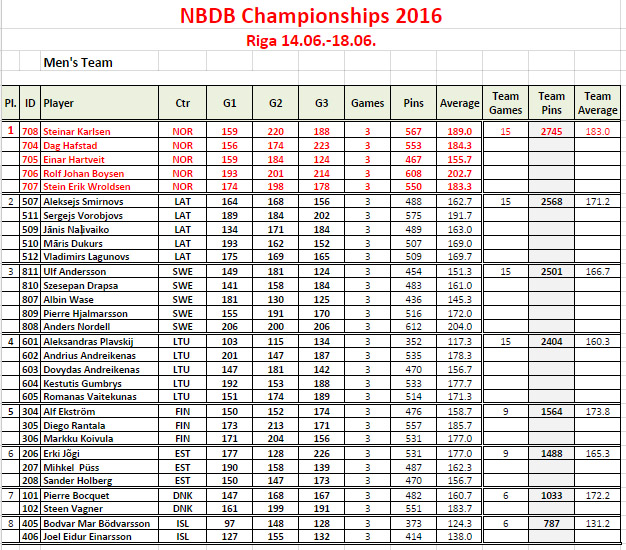 NBDB Championships 2016
Riga 14.06.-18.06.

Men's Team

| Pl. | ID | Player | Ctr | G1 | G2 | G3 | Games | Pins | Average | Team Games | Team Pins | Team Average |
|---|---|---|---|---|---|---|---|---|---|---|---|---|
| 1 | 708 | Steinar Karlsen | NOR | 159 | 220 | 188 | 3 | 567 | 189.0 | 15 | 2745 | 183.0 |
| | 704 | Dag Hafstad | NOR | 156 | 174 | 223 | 3 | 553 | 184.3 | | | |
| | 705 | Einar Hartveit | NOR | 159 | 184 | 124 | 3 | 467 | 155.7 | | | |
| | 706 | Rolf Johan Boysen | NOR | 193 | 201 | 214 | 3 | 608 | 202.7 | | | |
| | 707 | Stein Erik Wroldsen | NOR | 174 | 198 | 178 | 3 | 550 | 183.3 | | | |
| 2 | 507 | Aleksejs Smirnovs | LAT | 164 | 168 | 156 | 3 | 488 | 162.7 | 15 | 2568 | 171.2 |
| | 511 | Sergejs Vorobjovs | LAT | 189 | 184 | 202 | 3 | 575 | 191.7 | | | |
| | 509 | Jānis Naļivaiko | LAT | 134 | 171 | 184 | 3 | 489 | 163.0 | | | |
| | 510 | Māris Dukurs | LAT | 193 | 162 | 152 | 3 | 507 | 169.0 | | | |
| | 512 | Vladimirs Lagunovs | LAT | 175 | 169 | 165 | 3 | 509 | 169.7 | | | |
| 3 | 811 | Ulf Andersson | SWE | 149 | 181 | 124 | 3 | 454 | 151.3 | 15 | 2501 | 166.7 |
| | 810 | Szesepan Drapsa | SWE | 141 | 158 | 184 | 3 | 483 | 161.0 | | | |
| | 807 | Albin Wase | SWE | 181 | 130 | 125 | 3 | 436 | 145.3 | | | |
| | 809 | Pierre Hjalmarsson | SWE | 155 | 191 | 170 | 3 | 516 | 172.0 | | | |
| | 808 | Anders Nordell | SWE | 206 | 200 | 206 | 3 | 612 | 204.0 | | | |
| 4 | 601 | Aleksandras Plavskij | LTU | 103 | 115 | 134 | 3 | 352 | 117.3 | 15 | 2404 | 160.3 |
| | 602 | Andrius Andreikenas | LTU | 201 | 147 | 187 | 3 | 535 | 178.3 | | | |
| | 603 | Dovydas Andreikenas | LTU | 147 | 181 | 142 | 3 | 470 | 156.7 | | | |
| | 604 | Kestutis Gumbrys | LTU | 192 | 153 | 188 | 3 | 533 | 177.7 | | | |
| | 605 | Romanas Vaitekunas | LTU | 151 | 174 | 189 | 3 | 514 | 171.3 | | | |
| 5 | 304 | Alf Ekström | FIN | 150 | 152 | 174 | 3 | 476 | 158.7 | 9 | 1564 | 173.8 |
| | 305 | Diego Rantala | FIN | 173 | 213 | 171 | 3 | 557 | 185.7 | | | |
| | 306 | Markku Koivula | FIN | 171 | 204 | 156 | 3 | 531 | 177.0 | | | |
| 6 | 206 | Erki Jõgi | EST | 177 | 128 | 226 | 3 | 531 | 177.0 | 9 | 1488 | 165.3 |
| | 207 | Mihkel Püss | EST | 190 | 158 | 139 | 3 | 487 | 162.3 | | | |
| | 208 | Sander Holberg | EST | 150 | 147 | 173 | 3 | 470 | 156.7 | | | |
| 7 | 101 | Pierre Bocquet | DNK | 147 | 168 | 167 | 3 | 482 | 160.7 | 6 | 1033 | 172.2 |
| | 102 | Steen Vagner | DNK | 161 | 199 | 191 | 3 | 551 | 183.7 | | | |
| 8 | 405 | Bodvar Mar Bödvarsson | ISL | 97 | 148 | 128 | 3 | 373 | 124.3 | 6 | 787 | 131.2 |
| | 406 | Joel Eidur Einarsson | ISL | 127 | 155 | 132 | 3 | 414 | 138.0 | | | |